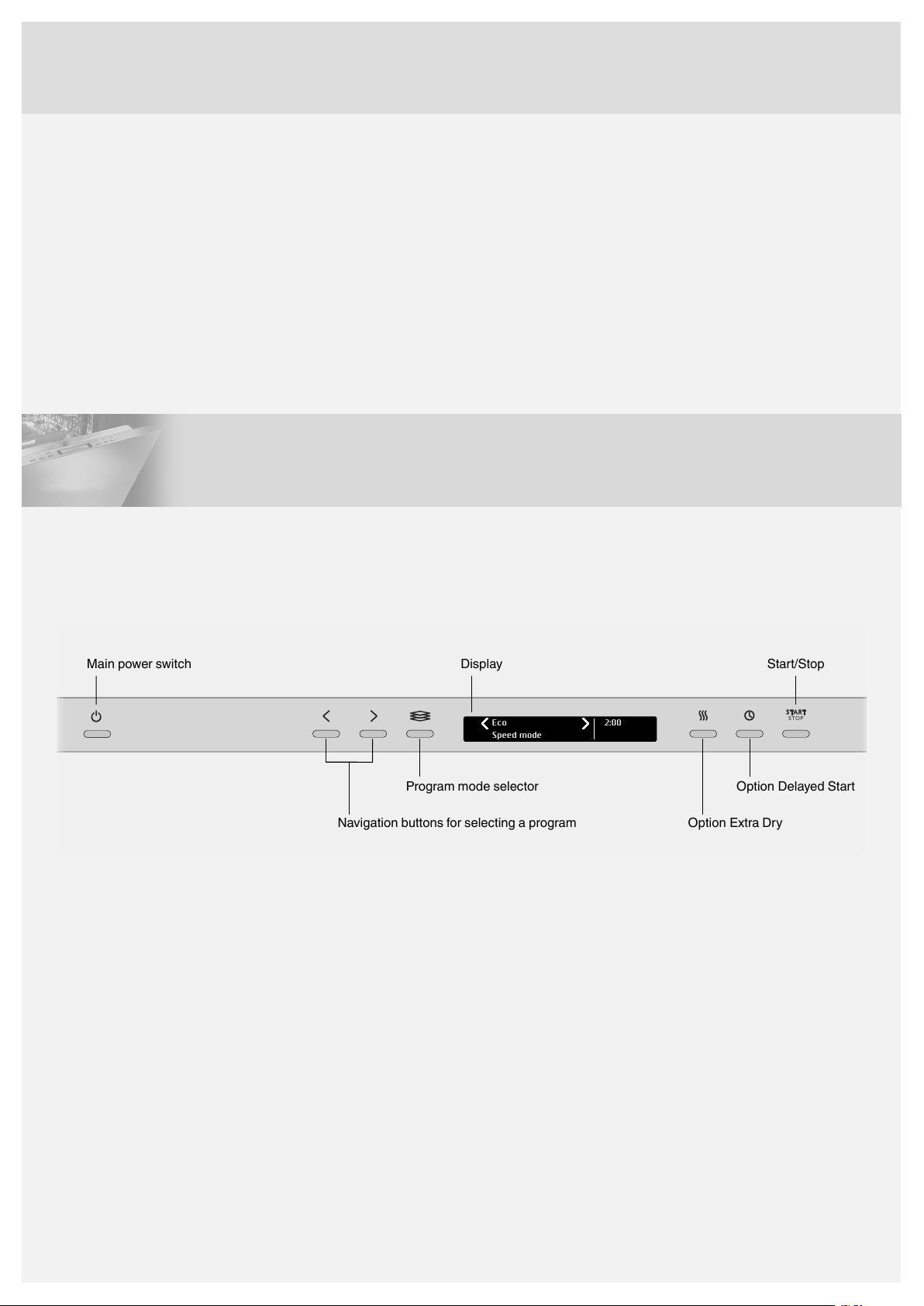 Main power switch

Display

Start/Stop

Eco
Speed mode

2:00

START
STOP

Program mode selector

Option Delayed Start

Navigation buttons for selecting a program

Option Extra Dry